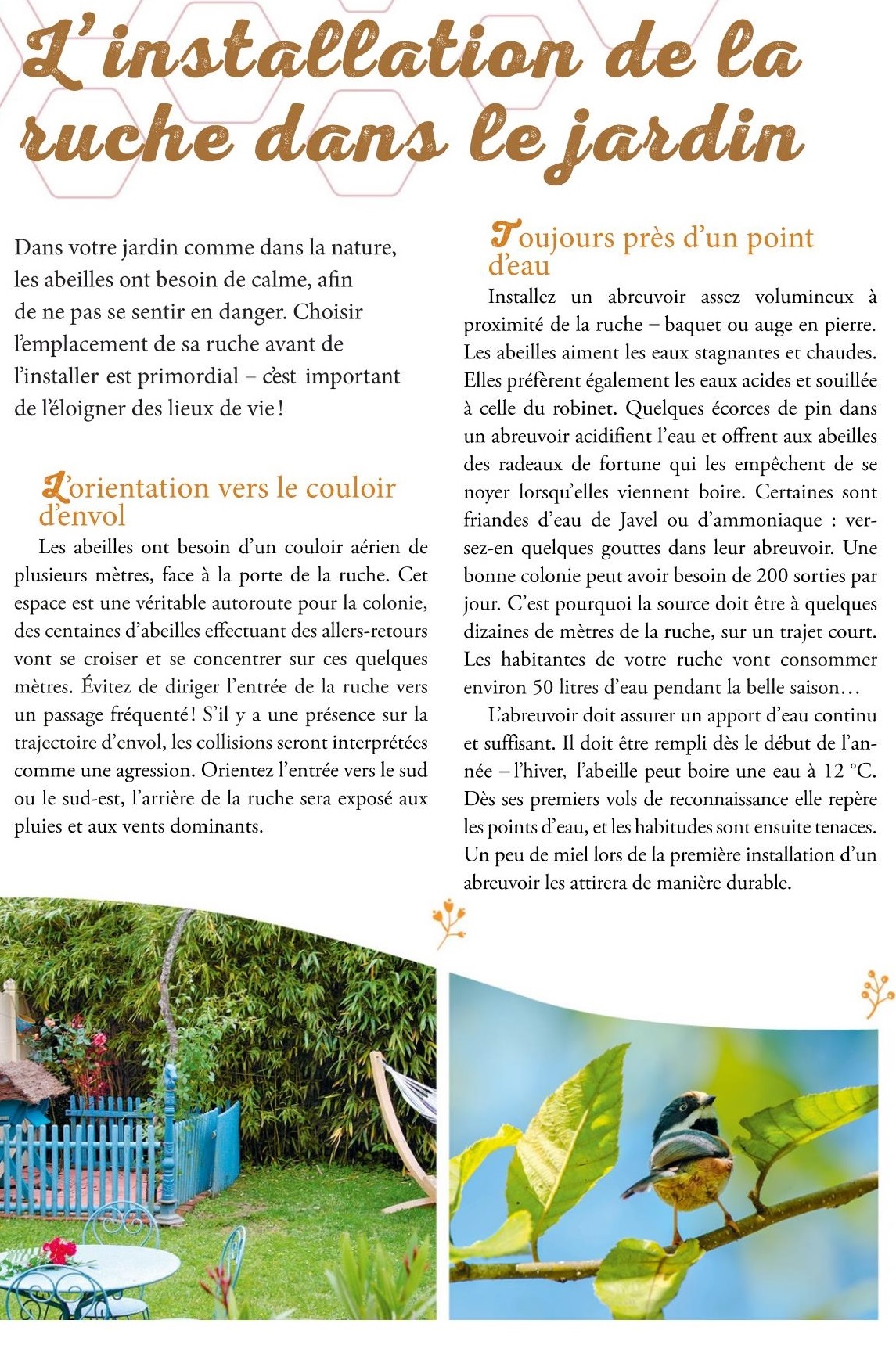 L'installation de la ruche dans le jardin

Dans votre jardin comme dans la nature, les abeilles ont besoin de calme, afin de ne pas se sentir en danger. Choisir l'emplacement de sa ruche avant de l'installer est primordial – c'est important de l'éloigner des lieux de vie !

L'orientation vers le couloir d'envol

Les abeilles ont besoin d'un couloir aérien de plusieurs mètres, face à la porte de la ruche. Cet espace est une véritable autoroute pour la colonie, des centaines d'abeilles effectuant des allers-retours vont se croiser et se concentrer sur ces quelques mètres. Évitez de diriger l'entrée de la ruche vers un passage fréquenté ! S'il y a une présence sur la trajectoire d'envol, les collisions seront interprétées comme une agression. Orientez l'entrée vers le sud ou le sud-est, l'arrière de la ruche sera exposé aux pluies et aux vents dominants.

Toujours près d'un point d'eau

Installez un abreuvoir assez volumineux à proximité de la ruche – baquet ou auge en pierre. Les abeilles aiment les eaux stagnantes et chaudes. Elles préfèrent également les eaux acides et souillée à celle du robinet. Quelques écorces de pin dans un abreuvoir acidifient l'eau et offrent aux abeilles des radeaux de fortune qui les empêchent de se noyer lorsqu'elles viennent boire. Certaines sont friandes d'eau de Javel ou d'ammoniaque : versez-en quelques gouttes dans leur abreuvoir. Une bonne colonie peut avoir besoin de 200 sorties par jour. C'est pourquoi la source doit être à quelques dizaines de mètres de la ruche, sur un trajet court. Les habitantes de votre ruche vont consommer environ 50 litres d'eau pendant la belle saison…

L'abreuvoir doit assurer un apport d'eau continu et suffisant. Il doit être rempli dès le début de l'année – l'hiver, l'abeille peut boire une eau à 12 °C. Dès ses premiers vols de reconnaissance elle repère les points d'eau, et les habitudes sont ensuite tenaces. Un peu de miel lors de la première installation d'un abreuvoir les attirera de manière durable.